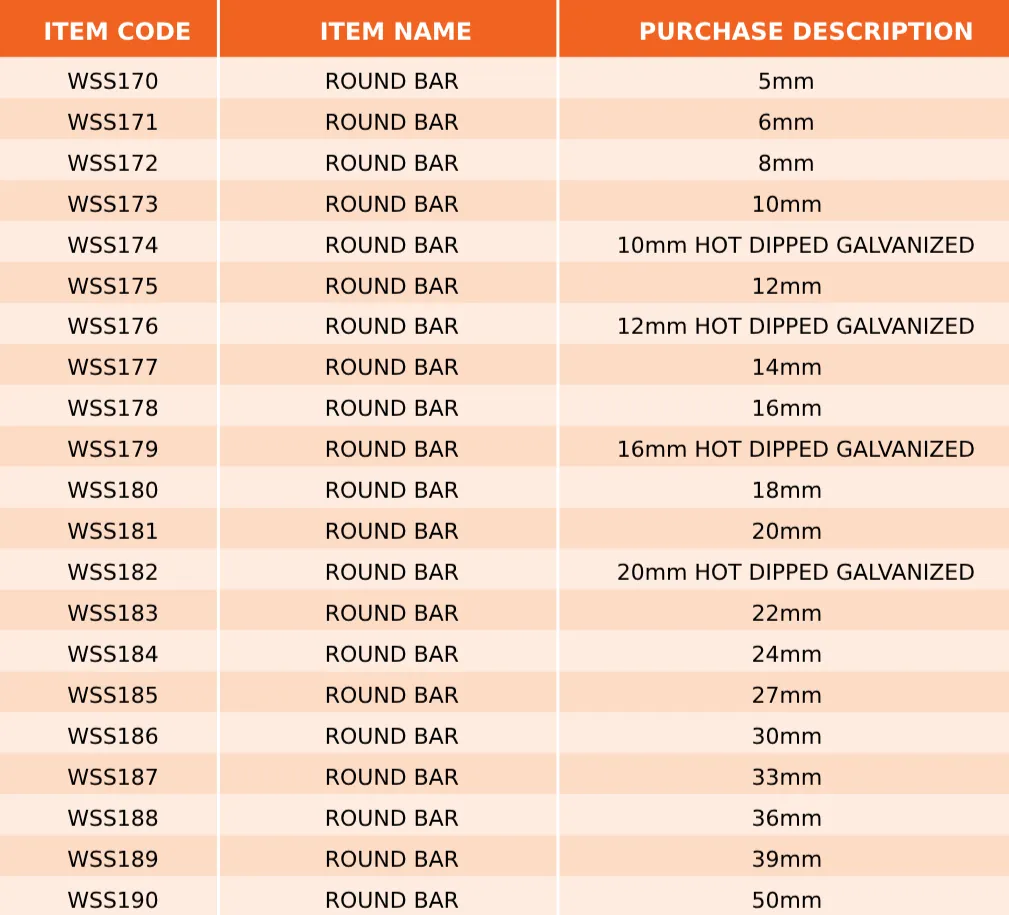 | ITEM CODE | ITEM NAME | PURCHASE DESCRIPTION |
|---|---|---|
| WSS170 | ROUND BAR | 5mm |
| WSS171 | ROUND BAR | 6mm |
| WSS172 | ROUND BAR | 8mm |
| WSS173 | ROUND BAR | 10mm |
| WSS174 | ROUND BAR | 10mm HOT DIPPED GALVANIZED |
| WSS175 | ROUND BAR | 12mm |
| WSS176 | ROUND BAR | 12mm HOT DIPPED GALVANIZED |
| WSS177 | ROUND BAR | 14mm |
| WSS178 | ROUND BAR | 16mm |
| WSS179 | ROUND BAR | 16mm HOT DIPPED GALVANIZED |
| WSS180 | ROUND BAR | 18mm |
| WSS181 | ROUND BAR | 20mm |
| WSS182 | ROUND BAR | 20mm HOT DIPPED GALVANIZED |
| WSS183 | ROUND BAR | 22mm |
| WSS184 | ROUND BAR | 24mm |
| WSS185 | ROUND BAR | 27mm |
| WSS186 | ROUND BAR | 30mm |
| WSS187 | ROUND BAR | 33mm |
| WSS188 | ROUND BAR | 36mm |
| WSS189 | ROUND BAR | 39mm |
| WSS190 | ROUND BAR | 50mm |